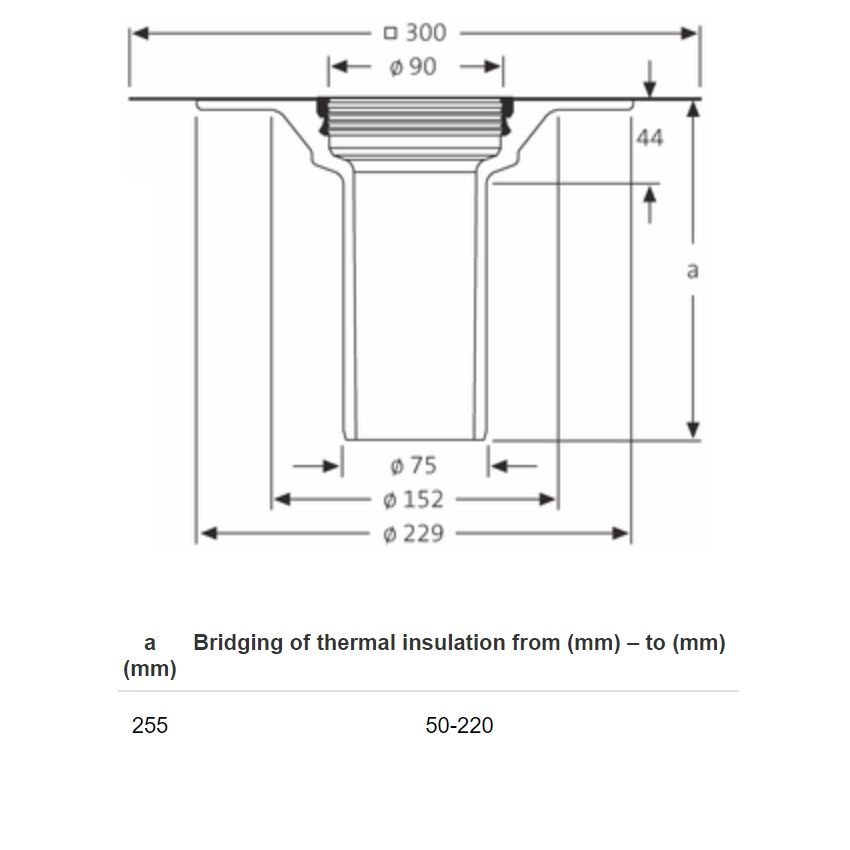 □ 300

ø 90

44

a

ø 75

ø 152

ø 229

| a (mm) | Bridging of thermal insulation from (mm) – to (mm) |
|---|---|
| 255 | 50-220 |